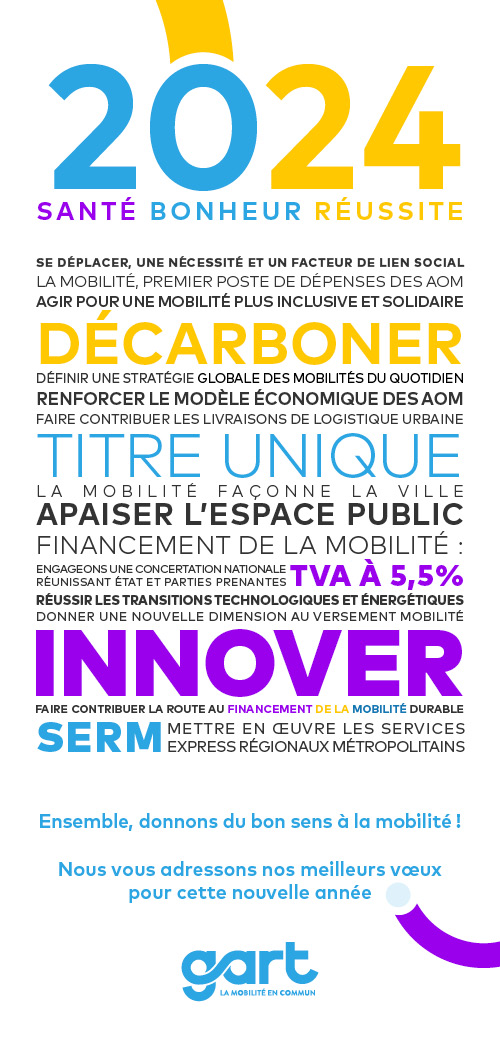 2024

SANTÉ BONHEUR RÉUSSITE

SE DÉPLACER, UNE NÉCESSITÉ ET UN FACTEUR DE LIEN SOCIAL
LA MOBILITÉ, PREMIER POSTE DE DÉPENSES DES AOM
AGIR POUR UNE MOBILITÉ PLUS INCLUSIVE ET SOLIDAIRE
DÉCARBONER
DÉFINIR UNE STRATÉGIE GLOBALE DES MOBILITÉS DU QUOTIDIEN
RENFORCER LE MODÈLE ÉCONOMIQUE DES AOM
FAIRE CONTRIBUER LES LIVRAISONS DE LOGISTIQUE URBAINE
TITRE UNIQUE
LA MOBILITÉ FAÇONNE LA VILLE
APAISER L'ESPACE PUBLIC
FINANCEMENT DE LA MOBILITÉ :
ENGAGEONS UNE CONCERTATION NATIONALE RÉUNISSANT ÉTAT ET PARTIES PRENANTES TVA À 5,5%
RÉUSSIR LES TRANSITIONS TECHNOLOGIQUES ET ÉNERGÉTIQUES
DONNER UNE NOUVELLE DIMENSION AU VERSEMENT MOBILITÉ
INNOVER
FAIRE CONTRIBUER LA ROUTE AU FINANCEMENT DE LA MOBILITÉ DURABLE
SERM METTRE EN ŒUVRE LES SERVICES EXPRESS RÉGIONAUX MÉTROPOLITAINS

Ensemble, donnons du bon sens à la mobilité !

Nous vous adressons nos meilleurs vœux pour cette nouvelle année

gart
LA MOBILITÉ EN COMMUN